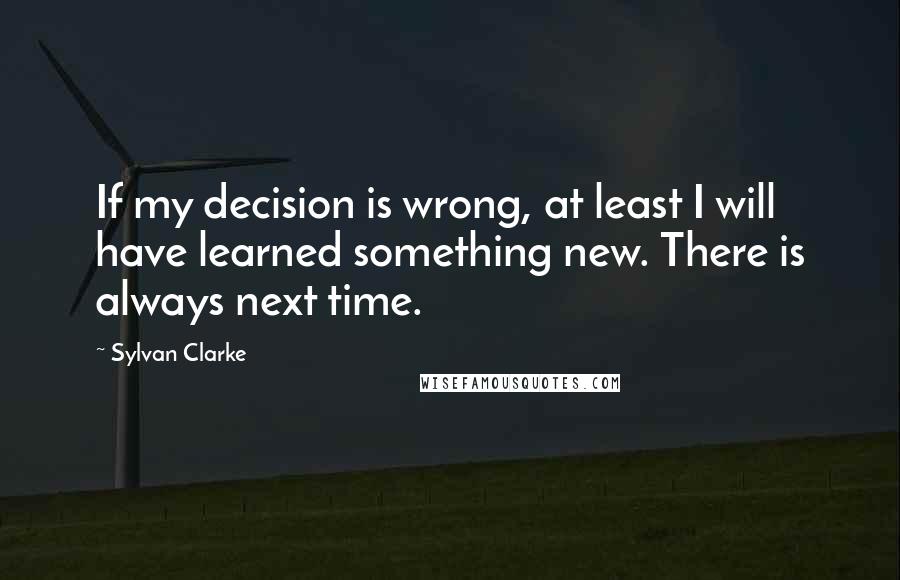 If my decision is wrong, at least I will have learned something new. There is always next time.

~ Sylvan Clarke

WISEFAMOUSQUOTES.COM